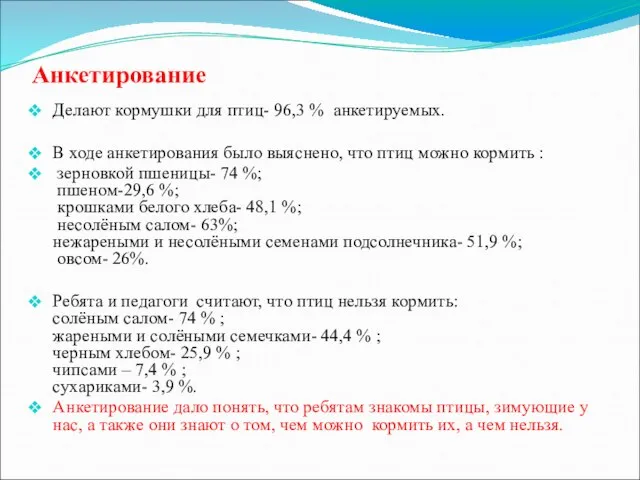 Анкетирование

Делают кормушки для птиц- 96,3 % анкетируемых.

В ходе анкетирования было выяснено, что птиц можно кормить :

зерновкой пшеницы- 74 %;
пшеном-29,6 %;
крошками белого хлеба- 48,1 %;
несолёным салом- 63%;
нежареными и несолёными семенами подсолнечника- 51,9 %;
овсом- 26%.

Ребята и педагоги считают, что птиц нельзя кормить:
солёным салом- 74 % ;
жареными и солёными семечками- 44,4 % ;
черным хлебом- 25,9 % ;
чипсами – 7,4 % ;
сухариками- 3,9 %.

Анкетирование дало понять, что ребятам знакомы птицы, зимующие у нас, а также они знают о том, чем можно кормить их, а чем нельзя.